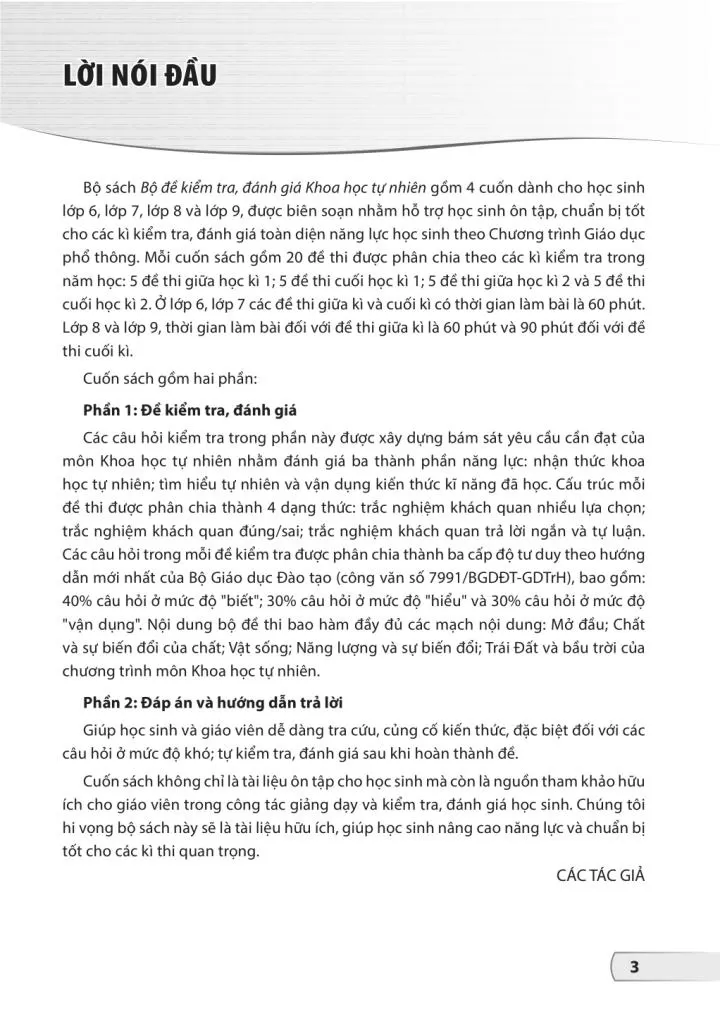 LỜI NÓI ĐẦU

Bộ sách Bộ đề kiểm tra, đánh giá Khoa học tự nhiên gồm 4 cuốn dành cho học sinh lớp 6, lớp 7, lớp 8 và lớp 9, được biên soạn nhằm hỗ trợ học sinh ôn tập, chuẩn bị tốt cho các kì kiểm tra, đánh giá toàn diện năng lực học sinh theo Chương trình Giáo dục phổ thông. Mỗi cuốn sách gồm 20 đề thi được phân chia theo các kì kiểm tra trong năm học: 5 đề thi giữa học kì 1; 5 đề thi cuối học kì 1; 5 đề thi giữa học kì 2 và 5 đề thi cuối học kì 2. Ở lớp 6, lớp 7 các đề thi giữa kì và cuối kì có thời gian làm bài là 60 phút. Lớp 8 và lớp 9, thời gian làm bài đối với đề thi giữa kì là 60 phút và 90 phút đối với đề thi cuối kì.

Cuốn sách gồm hai phần:

Phần 1: Đề kiểm tra, đánh giá

Các câu hỏi kiểm tra trong phần này được xây dựng bám sát yêu cầu cần đạt của môn Khoa học tự nhiên nhằm đánh giá ba thành phần năng lực: nhận thức khoa học tự nhiên; tìm hiểu tự nhiên và vận dụng kiến thức kĩ năng đã học. Cấu trúc mỗi đề thi được phân chia thành 4 dạng thức: trắc nghiệm khách quan nhiều lựa chọn; trắc nghiệm khách quan đúng/sai; trắc nghiệm khách quan trả lời ngắn và tự luận. Các câu hỏi trong mỗi đề kiểm tra được phân chia thành ba cấp độ tư duy theo hướng dẫn mới nhất của Bộ Giáo dục Đào tạo (công văn số 7991/BGDĐT-GDTrH), bao gồm: 40% câu hỏi ở mức độ "biết"; 30% câu hỏi ở mức độ "hiểu" và 30% câu hỏi ở mức độ "vận dụng". Nội dung bộ đề thi bao hàm đầy đủ các mạch nội dung: Mở đầu; Chất và sự biến đổi của chất; Vật sống; Năng lượng và sự biến đổi; Trái Đất và bầu trời của chương trình môn Khoa học tự nhiên.

Phần 2: Đáp án và hướng dẫn trả lời

Giúp học sinh và giáo viên dễ dàng tra cứu, củng cố kiến thức, đặc biệt đối với các câu hỏi ở mức độ khó; tự kiểm tra, đánh giá sau khi hoàn thành đề.

Cuốn sách không chỉ là tài liệu ôn tập cho học sinh mà còn là nguồn tham khảo hữu ích cho giáo viên trong công tác giảng dạy và kiểm tra, đánh giá học sinh. Chúng tôi hi vọng bộ sách này sẽ là tài liệu hữu ích, giúp học sinh nâng cao năng lực và chuẩn bị tốt cho các kì thi quan trọng.

CÁC TÁC GIẢ

3